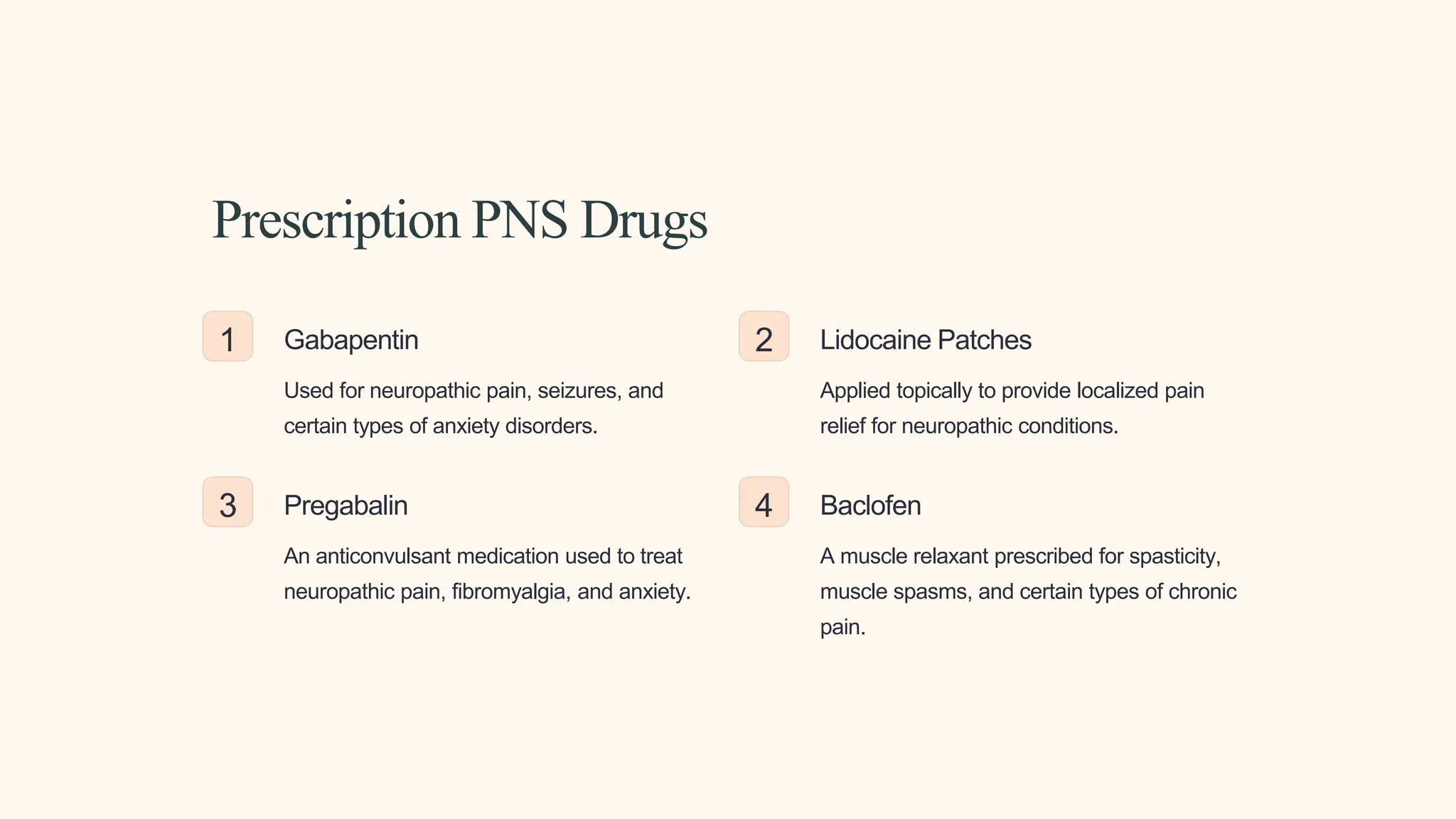 Prescription PNS Drugs

1

Gabapentin

Used for neuropathic pain, seizures, and certain types of anxiety disorders.

2

Lidocaine Patches

Applied topically to provide localized pain relief for neuropathic conditions.

3

Pregabalin

An anticonvulsant medication used to treat neuropathic pain, fibromyalgia, and anxiety.

4

Baclofen

A muscle relaxant prescribed for spasticity, muscle spasms, and certain types of chronic pain.